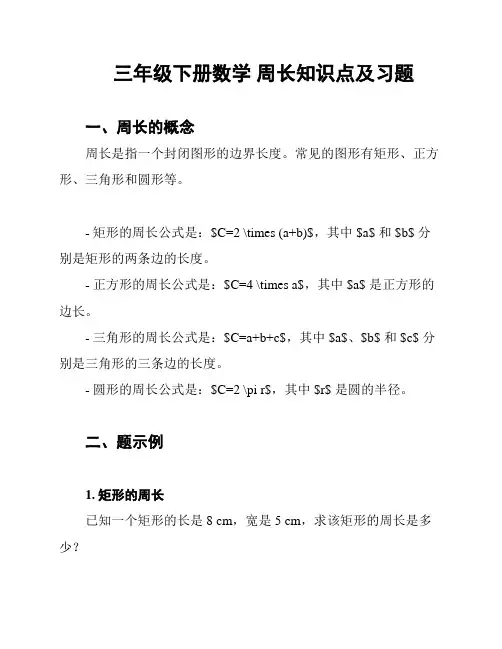 三年级下册数学 周长知识点及习题

一、周长的概念

周长是指一个封闭图形的边界长度。常见的图形有矩形、正方形、三角形和圆形等。

- 矩形的周长公式是：\$C=2 \times (a+b)\$，其中 \$a\$ 和 \$b\$ 分别是矩形的两条边的长度。

- 正方形的周长公式是：\$C=4 \times a\$，其中 \$a\$ 是正方形的边长。

- 三角形的周长公式是：\$C=a+b+c\$，其中 \$a\$、\$b\$ 和 \$c\$ 分别是三角形的三条边的长度。

- 圆形的周长公式是：\$C=2 \pi r\$，其中 \$r\$ 是圆的半径。

二、题示例

1. 矩形的周长

已知一个矩形的长是 8 cm，宽是 5 cm，求该矩形的周长是多少？